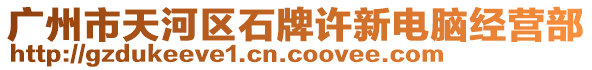 广州市天河区石牌许新电脑经营部
http://gzdukeeve1.cn.coovee.com